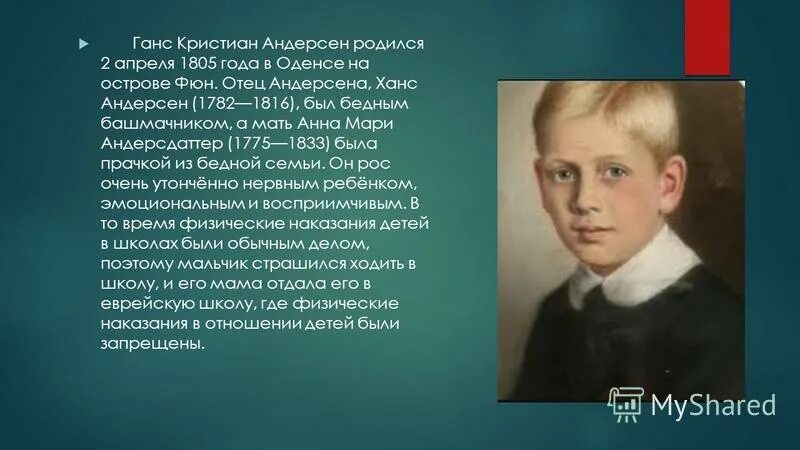 Ганс Кристиан Андерсен родился 2 апреля 1805 года в Оденсе на острове Фюн. Отец Андерсена, Ханс Андерсен (1782—1816), был бедным башмачником, а мать Анна Мари Андерсдаттер (1775—1833) была прачкой из бедной семьи. Он рос очень утончённо нервным ребёнком, эмоциональным и восприимчивым. В то время физические наказания детей в школах были обычным делом, поэтому мальчик страшился ходить в школу, и его мама отдала его в еврейскую школу, где физические наказания в отношении детей были запрещены.

MyShared